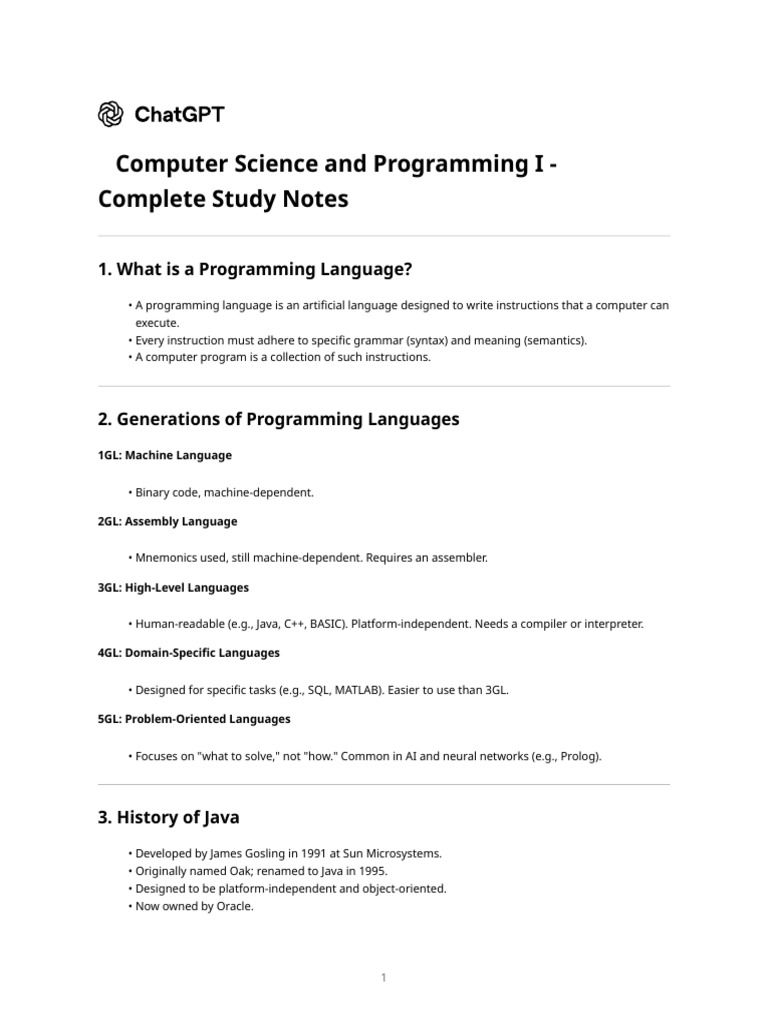 ChatGPT

Computer Science and Programming I - Complete Study Notes

1. What is a Programming Language?

• A programming language is an artificial language designed to write instructions that a computer can execute.
• Every instruction must adhere to specific grammar (syntax) and meaning (semantics).
• A computer program is a collection of such instructions.

2. Generations of Programming Languages

1GL: Machine Language

• Binary code, machine-dependent.

2GL: Assembly Language

• Mnemonics used, still machine-dependent. Requires an assembler.

3GL: High-Level Languages

• Human-readable (e.g., Java, C++, BASIC). Platform-independent. Needs a compiler or interpreter.

4GL: Domain-Specific Languages

• Designed for specific tasks (e.g., SQL, MATLAB). Easier to use than 3GL.

5GL: Problem-Oriented Languages

• Focuses on "what to solve," not "how." Common in AI and neural networks (e.g., Prolog).

3. History of Java

• Developed by James Gosling in 1991 at Sun Microsystems.
• Originally named Oak; renamed to Java in 1995.
• Designed to be platform-independent and object-oriented.
• Now owned by Oracle.

1